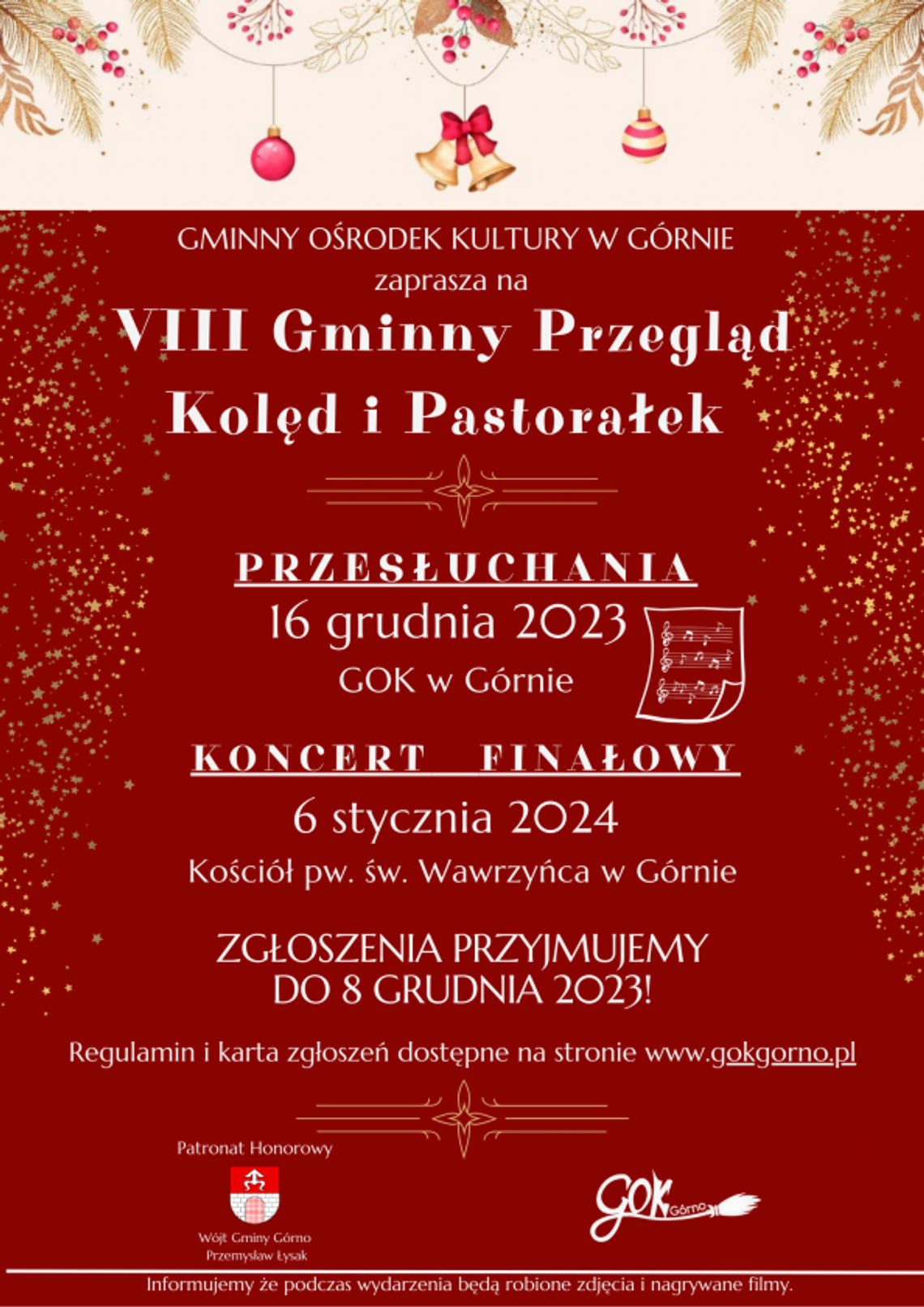 GMINNY OŚRODEK KULTURY W GÓRNIE
zaprasza na
VIII Gminny Przegląd Kolęd i Pastorałek

PRZESŁUCHANIA
16 grudnia 2023
GOK w Górnie

KONCERT FINAŁOWY
6 stycznia 2024
Kościół pw. św. Wawrzyńca w Górnie

ZGŁOSZENIA PRZYJMUJEMY DO 8 GRUDNIA 2023!

Regulamin i karta zgłoszeń dostępne na stronie www.gokgorno.pl

Patronat Honorowy
Wójt Gminy Górno
Przemysław Łysak

GOK Górno

Informujemy że podczas wydarzenia będą robione zdjęcia i nagrywane filmy.